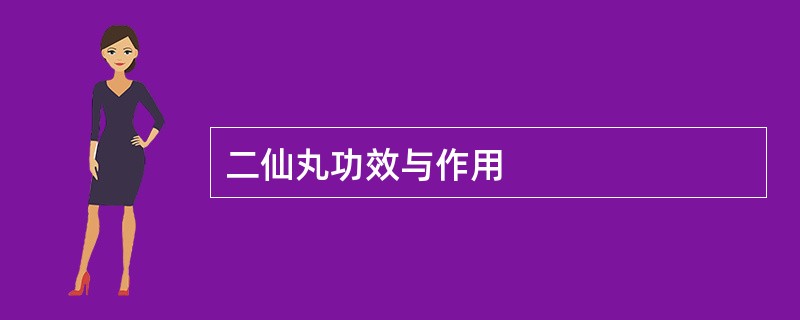 二仙丸功效与作用